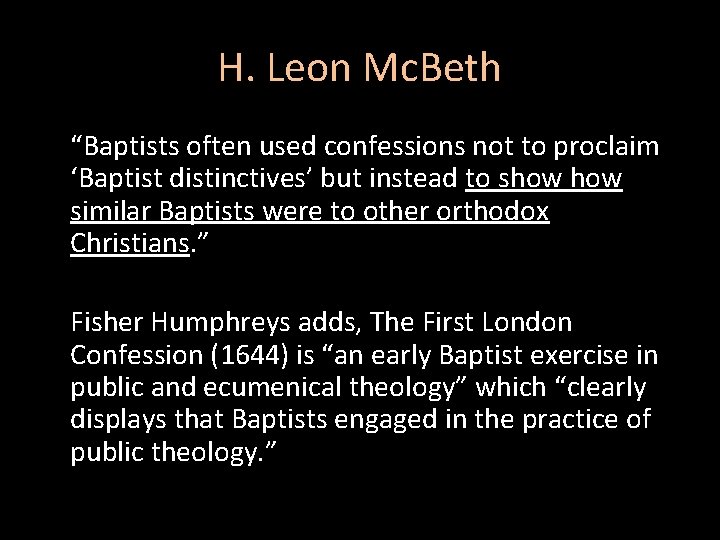 H. Leon McBeth

"Baptists often used confessions not to proclaim 'Baptist distinctives' but instead to show how similar Baptists were to other orthodox Christians."

Fisher Humphreys adds, The First London Confession (1644) is "an early Baptist exercise in public and ecumenical theology" which "clearly displays that Baptists engaged in the practice of public theology."